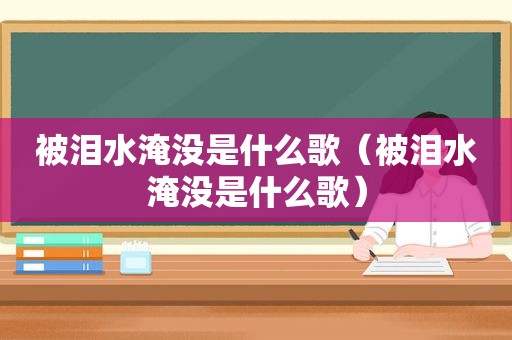 被泪水淹没是什么歌（被泪水淹没是什么歌）